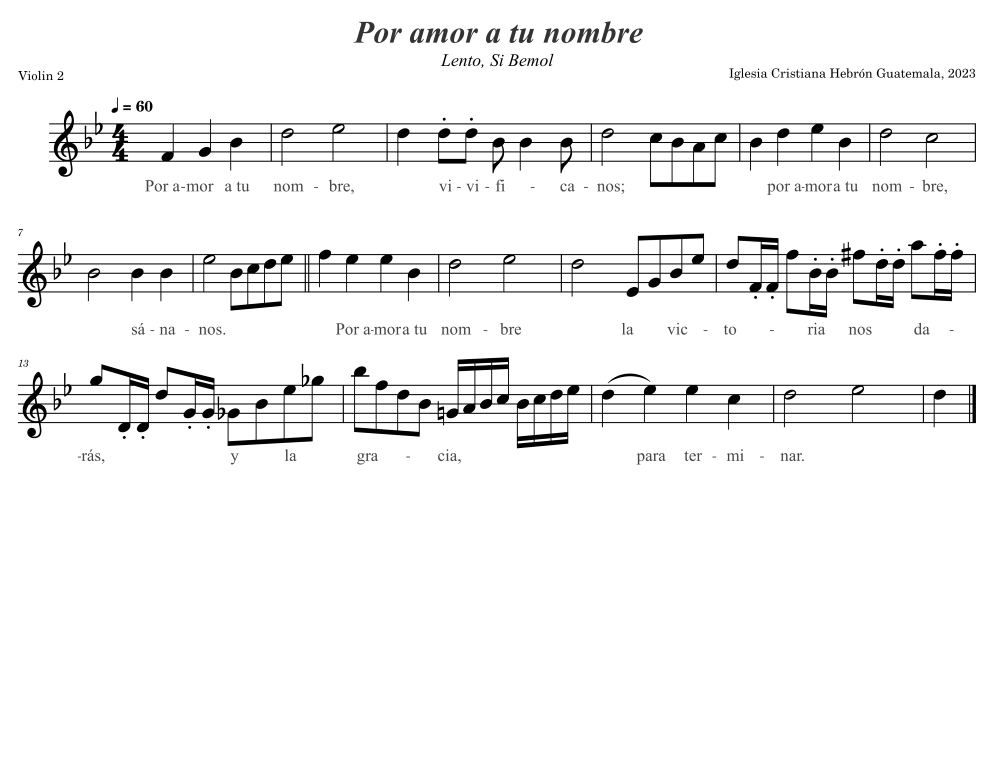 Por amor a tu nombre

Lento, Si Bemol

Violin 2

Iglesia Cristiana Hebrón Guatemala, 2023

♩ = 60

Por a-mor a tu nom - bre, vi - vi - fi - ca - nos; por a-mora tu nom - bre,

7

sá - na - nos. Por a-mora tu nom - bre la vic - to - ria nos da -

13

-rás, y la gra - cia, para ter - mi - nar.